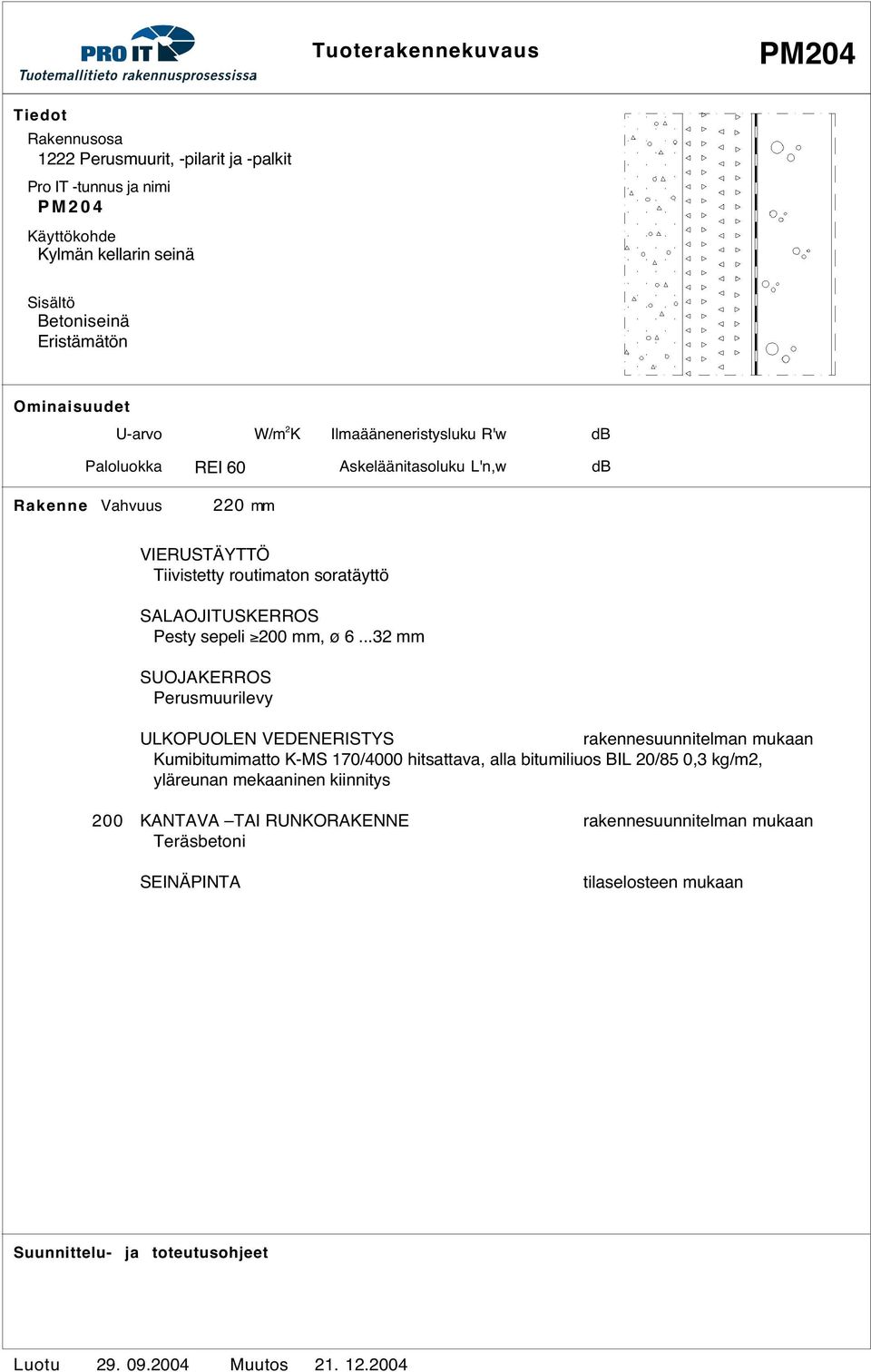 PRO IT
Tuotemallitieto rakennusprosessissa

Tuoterakennekuvaus

PM204

Tiedot
Rakennusosa
1222 Perusmuurit, -pilarit ja -palkit
Pro IT -tunnus ja nimi
PM204
Käyttökohde
Kylmän kellarin seinä

Sisältö
Betoniseinä
Eristämätön

Ominaisuudet
U-arvo W/m$^2$K Ilmaääneneristysluku R'w dB
Paloluokka REI 60 Askeläänitasoluku L'n,w dB

Rakenne Vahvuus 220 mm

VIERUSTÄYTTÖ
Tiivistetty routimaton soratäyttö

SALAOJITUSKERROS
Pesty sepeli ≥200 mm, ø 6 ...32 mm

SUOJAKERROS
Perusmuurilevy

ULKOPUOLEN VEDENERISTYS rakennesuunnitelman mukaan
Kumibitumimatto K-MS 170/4000 hitsattava, alla bitumiliuos BIL 20/85 0,3 kg/m2, yläreunan mekaaninen kiinnitys

200 KANTAVA –TAI RUNKORAKENNE rakennesuunnitelman mukaan
Teräsbetoni

SEINÄPINTA tilaselosteen mukaan

Suunnittelu- ja toteutusohjeet

Luotu 29. 09.2004 Muutos 21. 12.2004